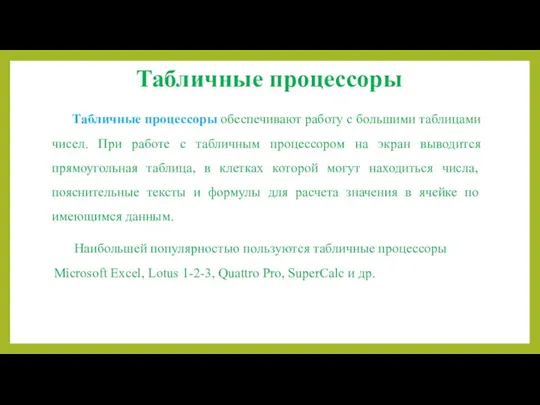 Табличные процессоры

Табличные процессоры обеспечивают работу с большими таблицами чисел. При работе с табличным процессором на экран выводится прямоугольная таблица, в клетках которой могут находиться числа, пояснительные тексты и формулы для расчета значения в ячейке по имеющимся данным.

Наибольшей популярностью пользуются табличные процессоры Microsoft Excel, Lotus 1-2-3, Quattro Pro, SuperCalc и др.